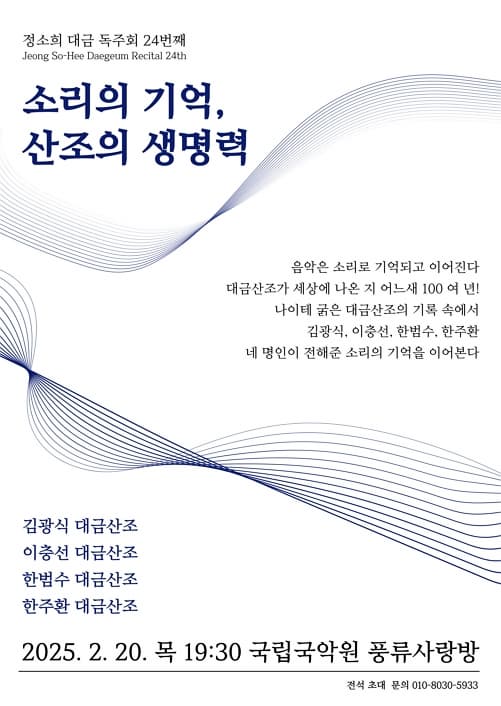 정소희 대금 독주회 24번째
Jeong So-Hee Daegeum Recital 24th

소리의 기억,
산조의 생명력

음악은 소리로 기억되고 이어진다
대금산조가 세상에 나온 지 어느새 100 여 년!
나이테 굵은 대금산조의 기록 속에서
김광식, 이충선, 한범수, 한주환
네 명인이 전해준 소리의 기억을 이어본다

김광식 대금산조
이충선 대금산조
한범수 대금산조
한주환 대금산조

2025. 2. 20. 목 19:30 국립국악원 풍류사랑방

전석 초대 문의 010-8030-5933